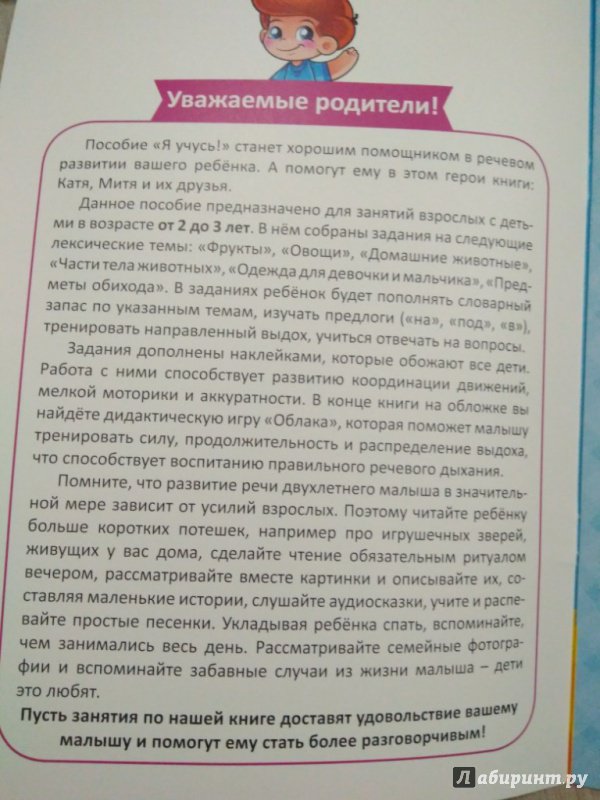 Уважаемые родители!

Пособие «Я учусь!» станет хорошим помощником в речевом развитии вашего ребёнка. А помогут ему в этом герои книги: Катя, Митя и их друзья.

Данное пособие предназначено для занятий взрослых с детьми в возрасте от 2 до 3 лет. В нём собраны задания на следующие лексические темы: «Фрукты», «Овощи», «Домашние животные», «Части тела животных», «Одежда для девочки и мальчика», «Предметы обихода». В заданиях ребёнок будет пополнять словарный запас по указанным темам, изучать предлоги («на», «под», «в»), тренировать направленный выдох, учиться отвечать на вопросы.

Задания дополнены наклейками, которые обожают все дети. Работа с ними способствует развитию координации движений, мелкой моторики и аккуратности. В конце книги на обложке вы найдёте дидактическую игру «Облака», которая поможет малышу тренировать силу, продолжительность и распределение выдоха, что способствует воспитанию правильного речевого дыхания.

Помните, что развитие речи двухлетнего малыша в значительной мере зависит от усилий взрослых. Поэтому читайте ребёнку больше коротких потешек, например про игрушечных зверей, живущих у вас дома, сделайте чтение обязательным ритуалом вечером, рассматривайте вместе картинки и описывайте их, составляя маленькие истории, слушайте аудиосказки, учите и распевайте простые песенки. Укладывая ребёнка спать, вспоминайте, чем занимались весь день. Рассматривайте семейные фотографии и вспоминайте забавные случаи из жизни малыша – дети это любят.

Пусть занятия по нашей книге доставят удовольствие вашему малышу и помогут ему стать более разговорчивым!

Лабиринт.ру